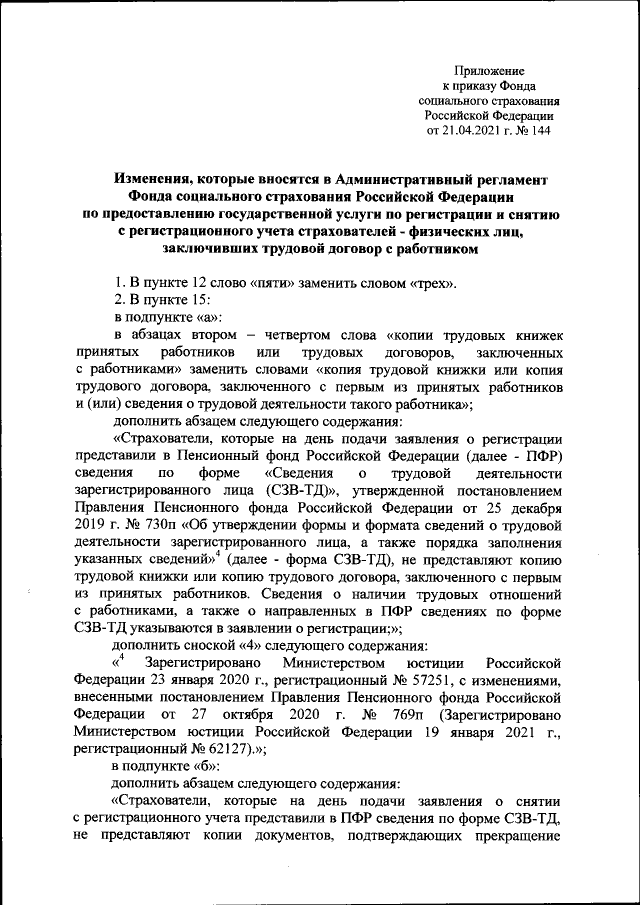 Приложение
к приказу Фонда
социального страхования
Российской Федерации
от 21.04.2021 г. № 144

Изменения, которые вносятся в Административный регламент Фонда социального страхования Российской Федерации по предоставлению государственной услуги по регистрации и снятию с регистрационного учета страхователей - физических лиц, заключивших трудовой договор с работником

1. В пункте 12 слово «пяти» заменить словом «трех».

2. В пункте 15:

в подпункте «а»:

в абзацах втором – четвертом слова «копии трудовых книжек принятых работников или трудовых договоров, заключенных с работниками» заменить словами «копия трудовой книжки или копия трудового договора, заключенного с первым из принятых работников и (или) сведения о трудовой деятельности такого работника»;

дополнить абзацем следующего содержания:

«Страхователи, которые на день подачи заявления о регистрации представили в Пенсионный фонд Российской Федерации (далее - ПФР) сведения по форме «Сведения о трудовой деятельности зарегистрированного лица (СЗВ-ТД)», утвержденной постановлением Правления Пенсионного фонда Российской Федерации от 25 декабря 2019 г. № 730п «Об утверждении формы и формата сведений о трудовой деятельности зарегистрированного лица, а также порядка заполнения указанных сведений»$^4$ (далее - форма СЗВ-ТД), не представляют копию трудовой книжки или копию трудового договора, заключенного с первым из принятых работников. Сведения о наличии трудовых отношений с работниками, а также о направленных в ПФР сведениях по форме СЗВ-ТД указываются в заявлении о регистрации;»;

дополнить сноской «4» следующего содержания:

«$^4$ Зарегистрировано Министерством юстиции Российской Федерации 23 января 2020 г., регистрационный № 57251, с изменениями, внесенными постановлением Правления Пенсионного фонда Российской Федерации от 27 октября 2020 г. № 769п (Зарегистрировано Министерством юстиции Российской Федерации 19 января 2021 г., регистрационный № 62127).»;

в подпункте «б»:

дополнить абзацем следующего содержания:

«Страхователи, которые на день подачи заявления о снятии с регистрационного учета представили в ПФР сведения по форме СЗВ-ТД, не представляют копии документов, подтверждающих прекращение